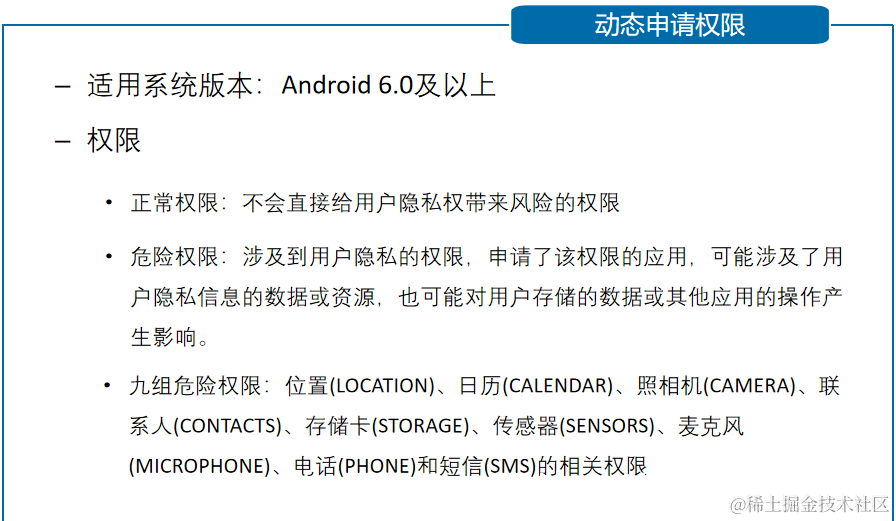 动态申请权限

- 适用系统版本：Android 6.0及以上

- 权限

• 正常权限：不会直接给用户隐私权带来风险的权限

• 危险权限：涉及到用户隐私的权限，申请了该权限的应用，可能涉及了用户隐私信息的数据或资源，也可能对用户存储的数据或其他应用的操作产生影响。

• 九组危险权限：位置(LOCATION)、日历(CALENDAR)、照相机(CAMERA)、联系人(CONTACTS)、存储卡(STORAGE)、传感器(SENSORS)、麦克风(MICROPHONE)、电话(PHONE)和短信(SMS)的相关权限

@稀土掘金技术社区